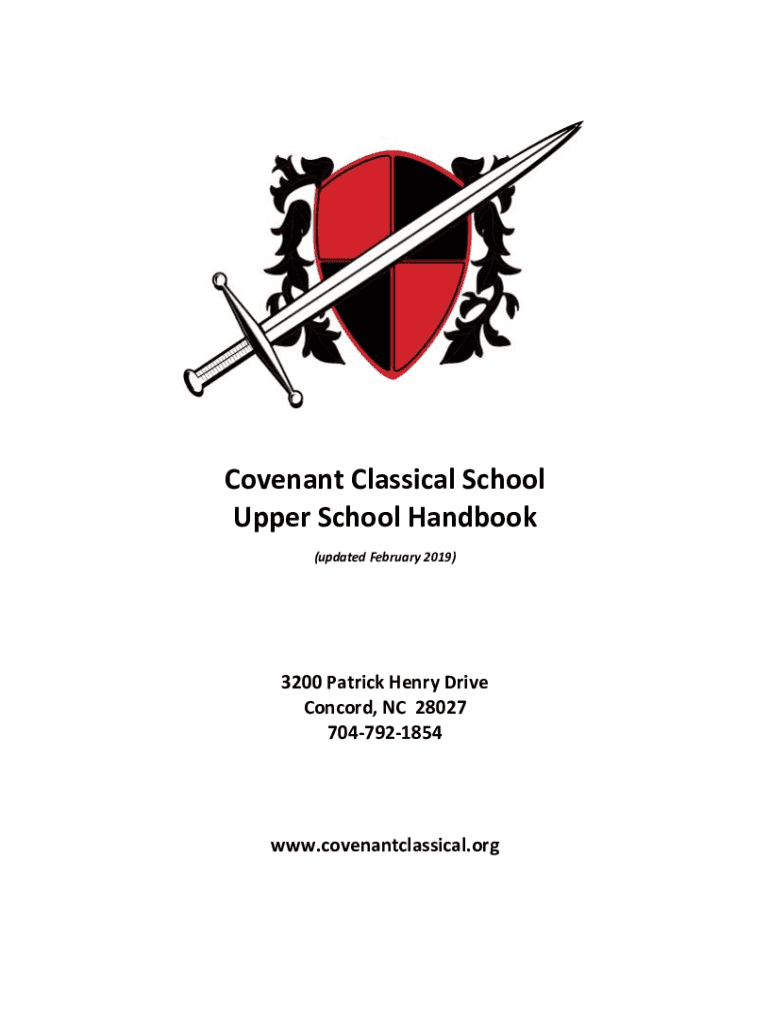 Covenant Classical School
Upper School Handbook

(updated February 2019)

3200 Patrick Henry Drive
Concord, NC 28027
704-792-1854

www.covenantclassical.org